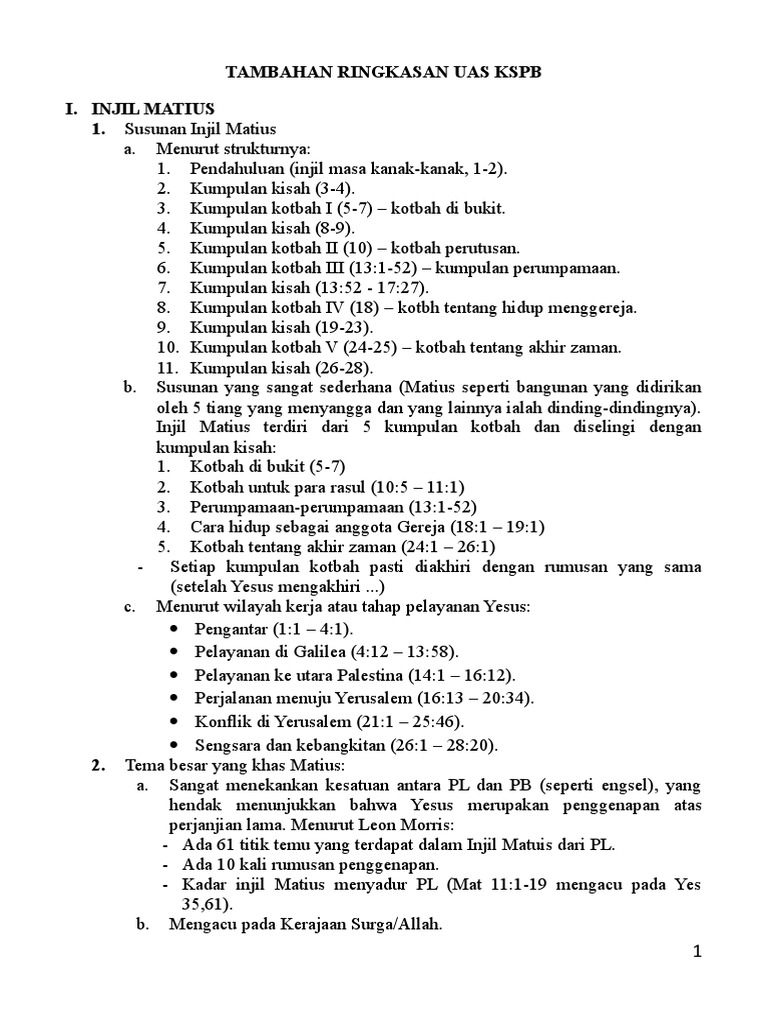 TAMBAHAN RINGKASAN UAS KSPB

I. INJIL MATIUS
1. Susunan Injil Matius
a. Menurut strukturnya:
1. Pendahuluan (injil masa kanak-kanak, 1-2).
2. Kumpulan kisah (3-4).
3. Kumpulan kotbah I (5-7) – kotbah di bukit.
4. Kumpulan kisah (8-9).
5. Kumpulan kotbah II (10) – kotbah perutusan.
6. Kumpulan kotbah III (13:1-52) – kumpulan perumpamaan.
7. Kumpulan kisah (13:52 - 17:27).
8. Kumpulan kotbah IV (18) – kotbh tentang hidup menggereja.
9. Kumpulan kisah (19-23).
10. Kumpulan kotbah V (24-25) – kotbah tentang akhir zaman.
11. Kumpulan kisah (26-28).
b. Susunan yang sangat sederhana (Matius seperti bangunan yang didirikan oleh 5 tiang yang menyangga dan yang lainnya ialah dinding-dindingnya). Injil Matius terdiri dari 5 kumpulan kotbah dan diselingi dengan kumpulan kisah:
1. Kotbah di bukit (5-7)
2. Kotbah untuk para rasul (10:5 – 11:1)
3. Perumpamaan-perumpamaan (13:1-52)
4. Cara hidup sebagai anggota Gereja (18:1 – 19:1)
5. Kotbah tentang akhir zaman (24:1 – 26:1)
- Setiap kumpulan kotbah pasti diakhiri dengan rumusan yang sama (setelah Yesus mengakhiri ...)
c. Menurut wilayah kerja atau tahap pelayanan Yesus:
• Pengantar (1:1 – 4:1).
• Pelayanan di Galilea (4:12 – 13:58).
• Pelayanan ke utara Palestina (14:1 – 16:12).
• Perjalanan menuju Yerusalem (16:13 – 20:34).
• Konflik di Yerusalem (21:1 – 25:46).
• Sengsara dan kebangkitan (26:1 – 28:20).
2. Tema besar yang khas Matius:
a. Sangat menekankan kesatuan antara PL dan PB (seperti engsel), yang hendak menunjukkan bahwa Yesus merupakan penggenapan atas perjanjian lama. Menurut Leon Morris:
- Ada 61 titik temu yang terdapat dalam Injil Matuis dari PL.
- Ada 10 kali rumusan penggenapan.
- Kadar injil Matius menyadur PL (Mat 11:1-19 mengacu pada Yes 35,61).
b. Mengacu pada Kerajaan Surga/Allah.

1